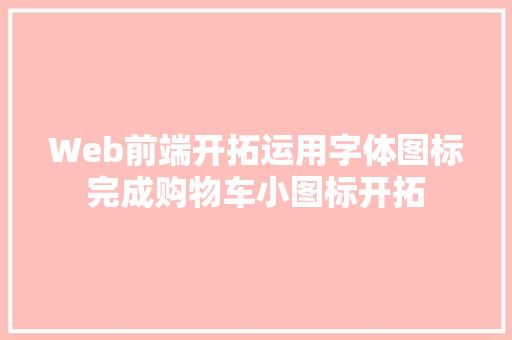 Web前端开拓运用字体图标完成购物车小图标开拓